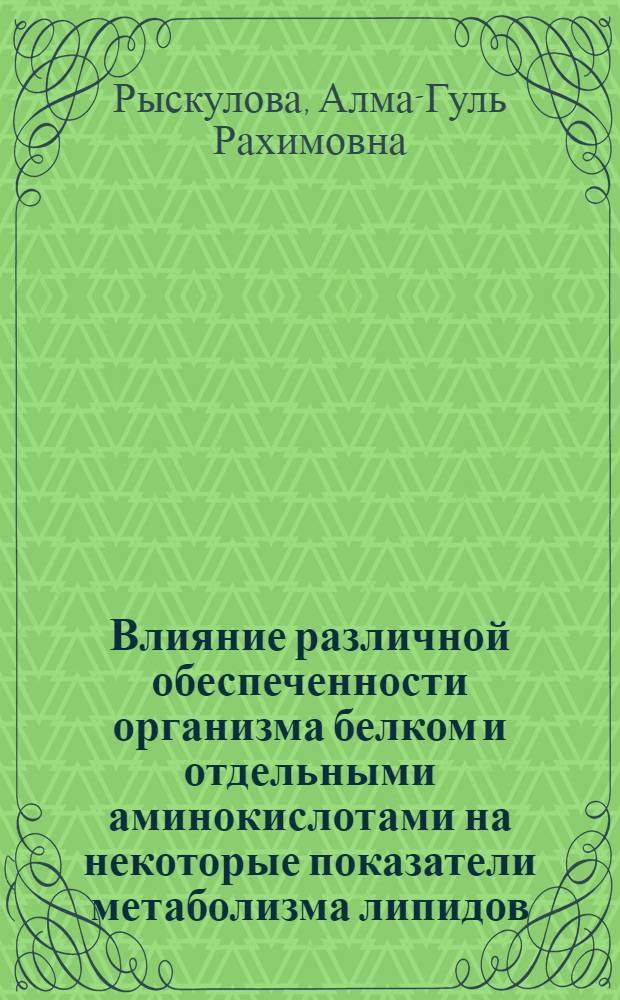 Рыскулова, Алма-Гуль Рахимовна

Влияние различной обеспеченности организма белком и отдельными аминокислотами на некоторые показатели метаболизма липидов